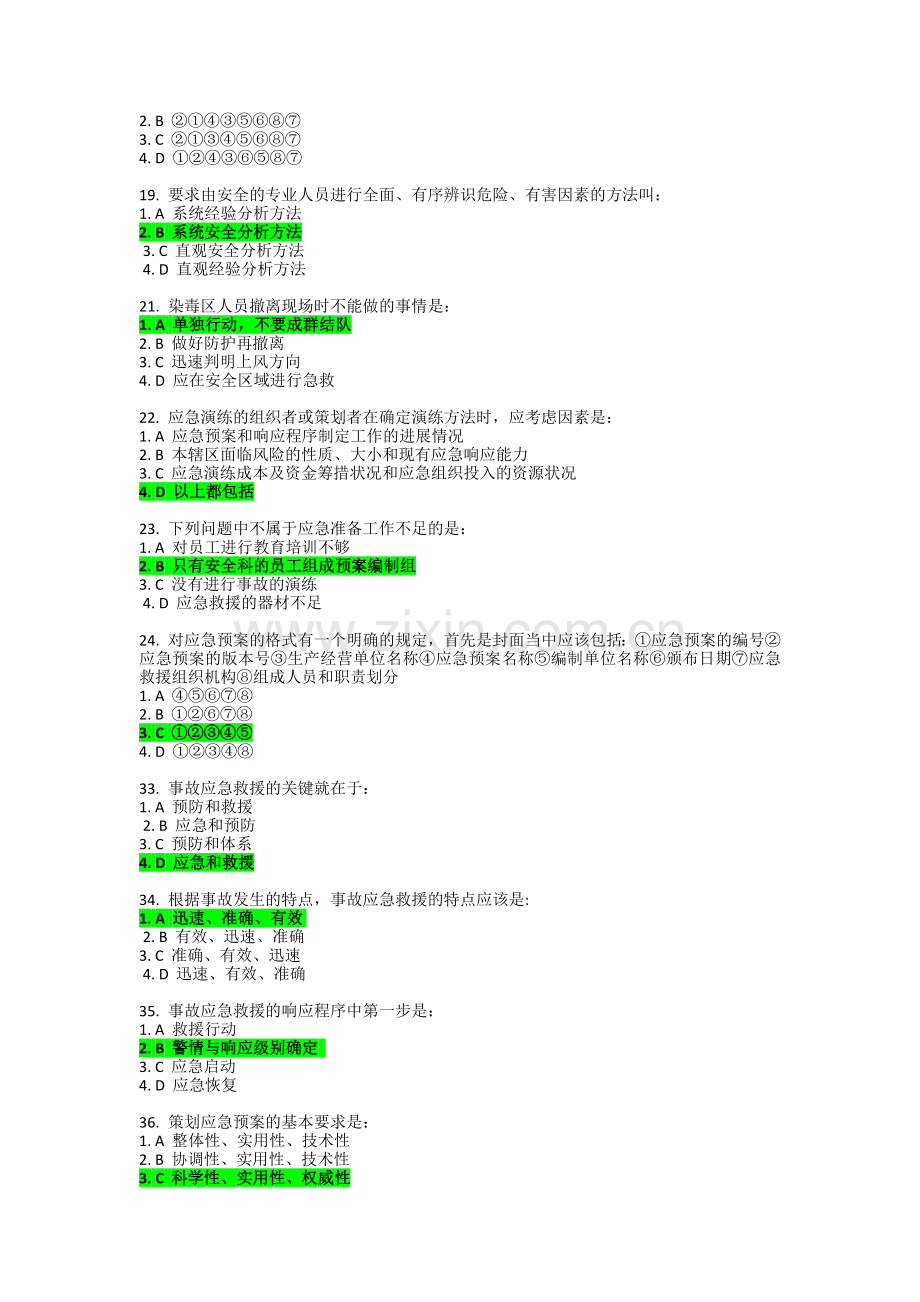 2. B ②①④③⑤⑥⑧⑦
3. C ②①③④⑤⑥⑧⑦
4. D ①②④③⑥⑤⑧⑦

19. 要求由安全的专业人员进行全面、有序辨识危险、有害因素的方法叫：
1. A 系统经验分析方法
2. B 系统安全分析方法
3. C 直观安全分析方法
4. D 直观经验分析方法

21. 染毒区人员撤离现场时不能做的事情是：
1. A 单独行动，不要成群结队
2. B 做好防护再撤离
3. C 迅速判明上风方向
4. D 应在安全区域进行急救

22. 应急演练的组织者或策划者在确定演练方法时，应考虑因素是：
1. A 应急预案和响应程序制定工作的进展情况
2. B 本辖区面临风险的性质、大小和现有应急响应能力
3. C 应急演练成本及资金筹措状况和应急组织投入的资源状况
4. D 以上都包括

23. 下列问题中不属于应急准备工作不足的是：
1. A 对员工进行教育培训不够
2. B 只有安全科的员工组成预案编制组
3. C 没有进行事故的演练
4. D 应急救援的器材不足

24. 对应急预案的格式有一个明确的规定，首先是封面当中应该包括：①应急预案的编号②应急预案的版本号③生产经营单位名称④应急预案名称⑤编制单位名称⑥颁布日期⑦应急救援组织机构⑧组成人员和职责划分
1. A ④⑤⑥⑦⑧
2. B ①②⑥⑦⑧
3. C ①②③④⑤
4. D ①②③④⑧

33. 事故应急救援的关键就在于：
1. A 预防和救援
2. B 应急和预防
3. C 预防和体系
4. D 应急和救援

34. 根据事故发生的特点，事故应急救援的特点应该是:
1. A 迅速、准确、有效
2. B 有效、迅速、准确
3. C 准确、有效、迅速
4. D 迅速、有效、准确

35. 事故应急救援的响应程序中第一步是：
1. A 救援行动
2. B 警情与响应级别确定
3. C 应急启动
4. D 应急恢复

36. 策划应急预案的基本要求是：
1. A 整体性、实用性、技术性
2. B 协调性、实用性、技术性
3. C 科学性、实用性、权威性

www.zixin.com.cn